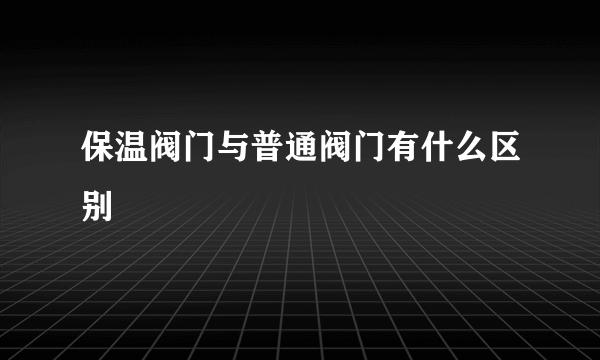 保温阀门与普通阀门有什么区别